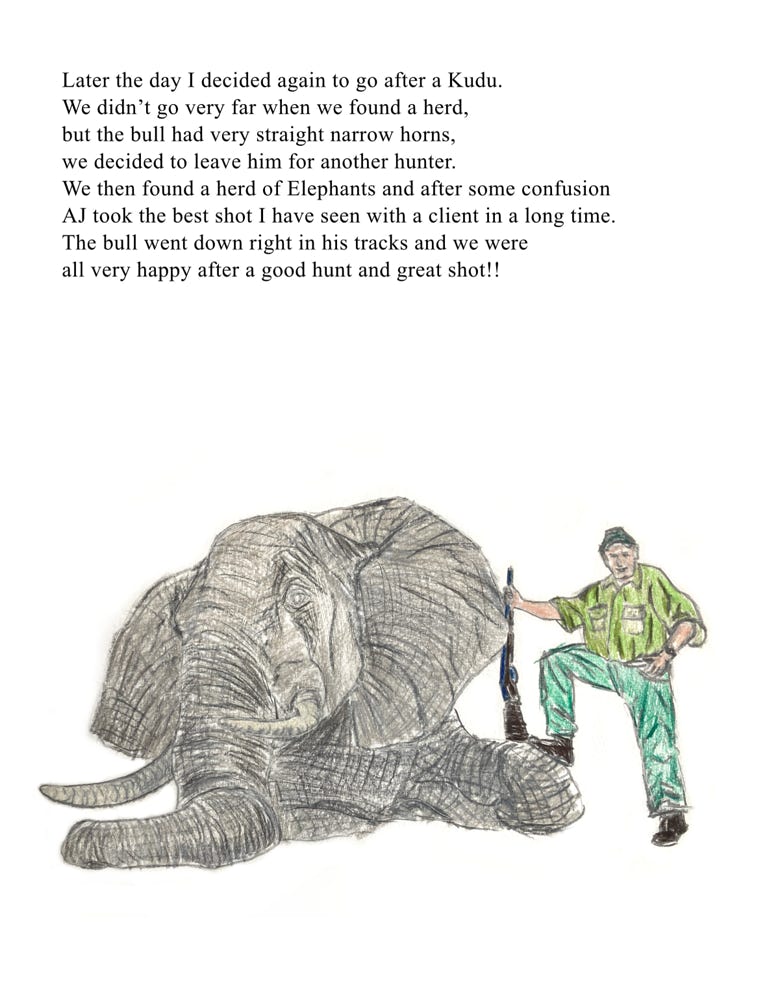 Later the day I decided again to go after a Kudu.
We didn’t go very far when we found a herd,
but the bull had very straight narrow horns,
we decided to leave him for another hunter.
We then found a herd of Elephants and after some confusion
AJ took the best shot I have seen with a client in a long time.
The bull went down right in his tracks and we were
all very happy after a good hunt and great shot!!